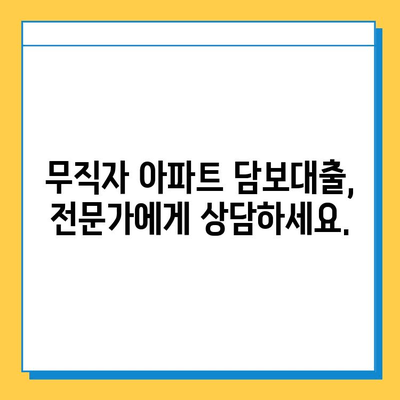 무직자 아파트 담보대출,
전문가에게 상담하세요.